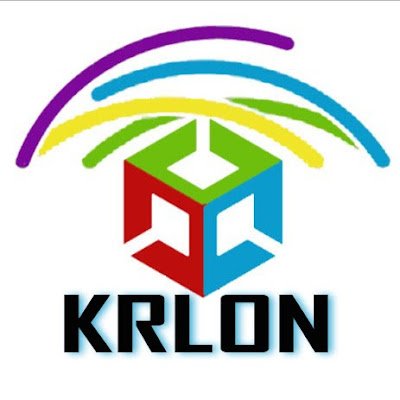 KRLON